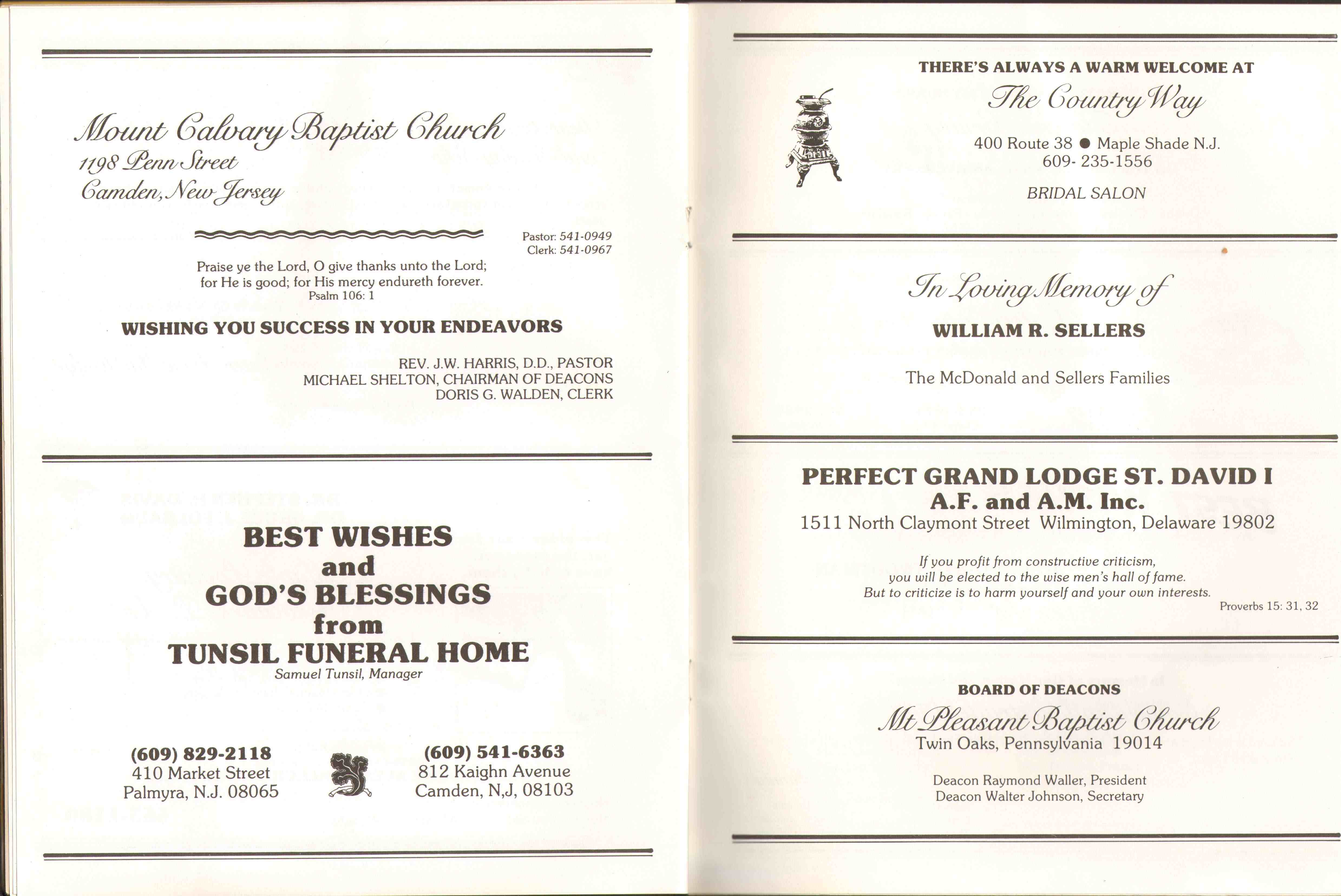 Mount Calvary Baptist Church
1198 Penn Street
Camden, New Jersey

Pastor: 541-0949
Clerk: 541-0967

Praise ye the Lord, O give thanks unto the Lord; for He is good; for His mercy endureth forever.
Psalm 106: 1

WISHING YOU SUCCESS IN YOUR ENDEAVORS

REV. J.W. HARRIS, D.D., PASTOR
MICHAEL SHELTON, CHAIRMAN OF DEACONS
DORIS G. WALDEN, CLERK

BEST WISHES
and
GOD'S BLESSINGS
from
TUNSIL FUNERAL HOME
Samuel Tunsil, Manager

(609) 829-2118
410 Market Street
Palmyra, N.J. 08065

(609) 541-6363
812 Kaighn Avenue
Camden, N,J, 08103

THERE'S ALWAYS A WARM WELCOME AT
The Country Way
400 Route 38 ● Maple Shade N.J.
609- 235-1556
BRIDAL SALON

In Loving Memory of
WILLIAM R. SELLERS
The McDonald and Sellers Families

PERFECT GRAND LODGE ST. DAVID I
A.F. and A.M. Inc.
1511 North Claymont Street Wilmington, Delaware 19802

If you profit from constructive criticism, you will be elected to the wise men's hall of fame. But to criticize is to harm yourself and your own interests.
Proverbs 15: 31, 32

BOARD OF DEACONS
Mt Pleasant Baptist Church
Twin Oaks, Pennsylvania 19014

Deacon Raymond Waller, President
Deacon Walter Johnson, Secretary